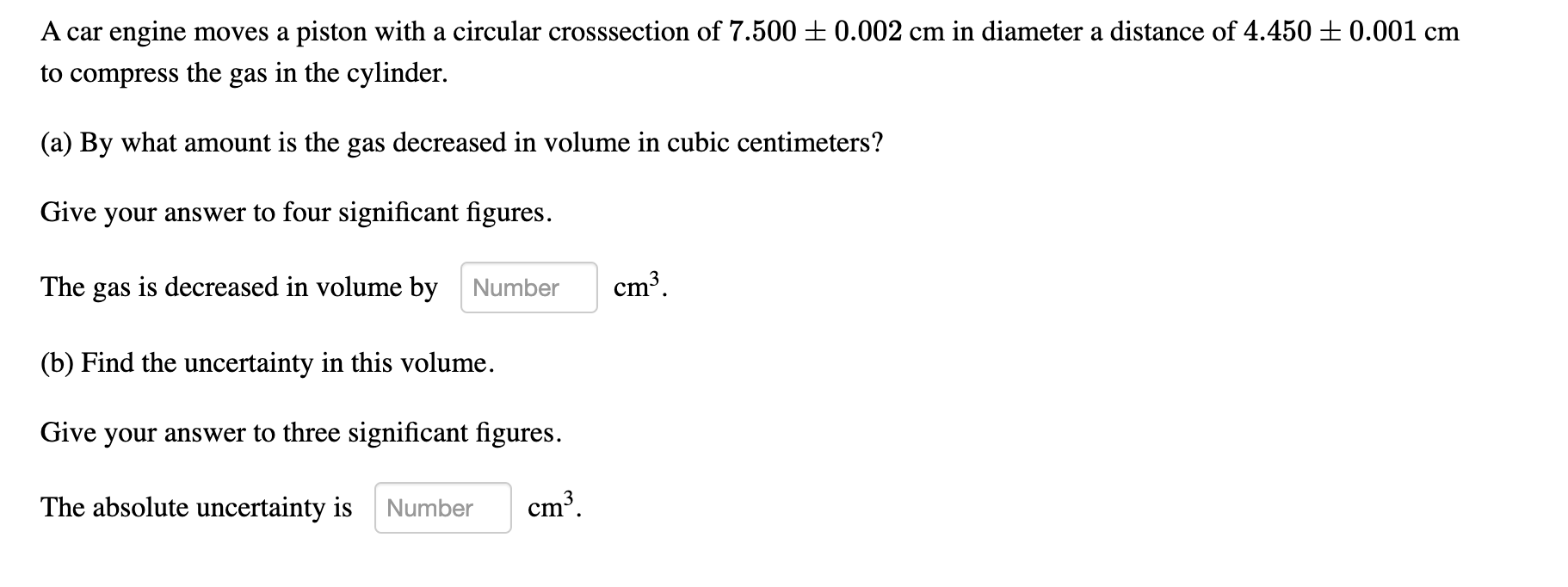 A car engine moves a piston with a circular crosssection of $7.500 \pm 0.002$ cm in diameter a distance of $4.450 \pm 0.001$ cm to compress the gas in the cylinder.

(a) By what amount is the gas decreased in volume in cubic centimeters?

Give your answer to four significant figures.

The gas is decreased in volume by Number $cm^3$.

(b) Find the uncertainty in this volume.

Give your answer to three significant figures.

The absolute uncertainty is Number $cm^3$.